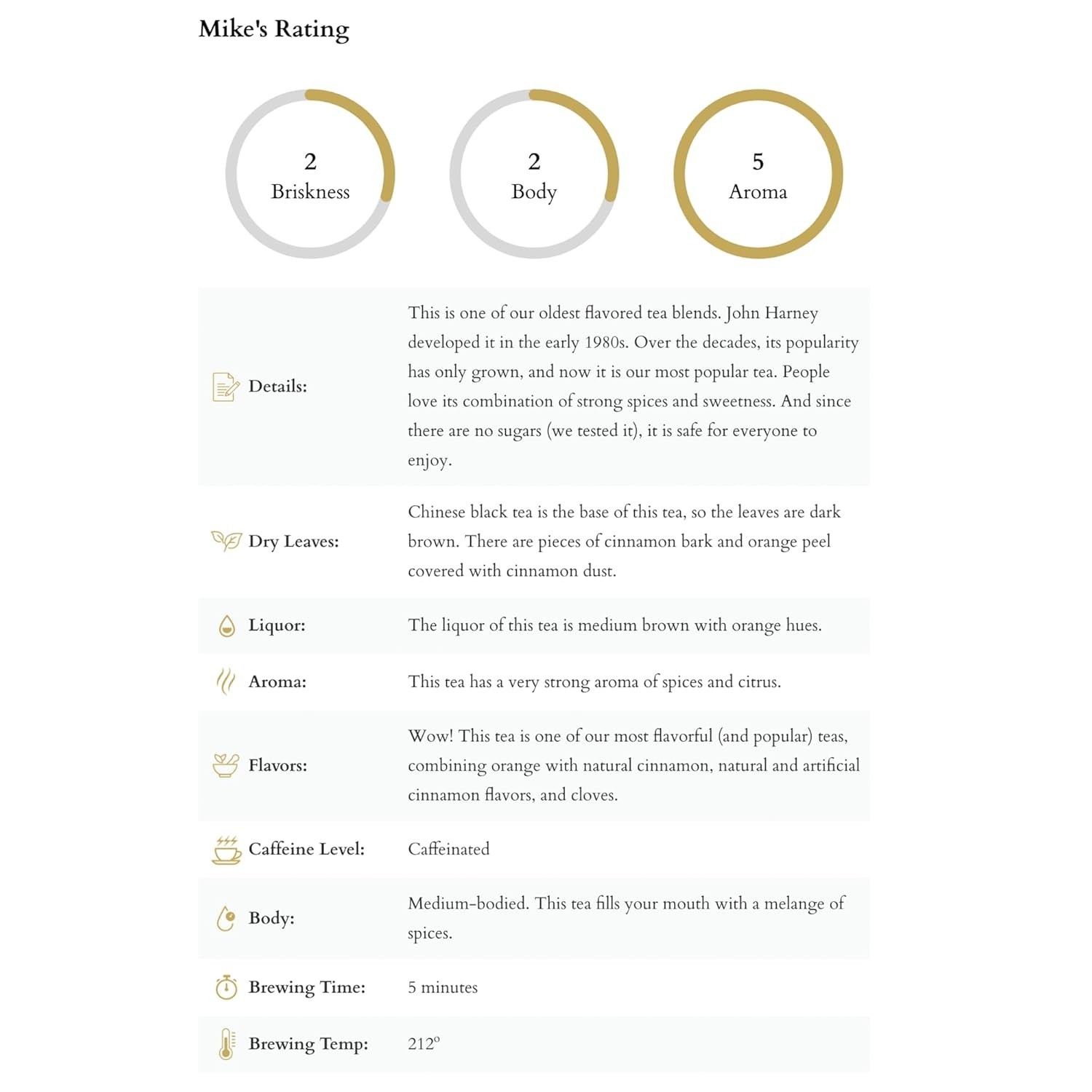 Mike's Rating

2
Briskness

2
Body

5
Aroma

Details: This is one of our oldest flavored tea blends. John Harney developed it in the early 1980s. Over the decades, its popularity has only grown, and now it is our most popular tea. People love its combination of strong spices and sweetness. And since there are no sugars (we tested it), it is safe for everyone to enjoy.

Dry Leaves: Chinese black tea is the base of this tea, so the leaves are dark brown. There are pieces of cinnamon bark and orange peel covered with cinnamon dust.

Liquor: The liquor of this tea is medium brown with orange hues.

Aroma: This tea has a very strong aroma of spices and citrus.

Flavors: Wow! This tea is one of our most flavorful (and popular) teas, combining orange with natural cinnamon, natural and artificial cinnamon flavors, and cloves.

Caffeine Level: Caffeinated

Body: Medium-bodied. This tea fills your mouth with a melange of spices.

Brewing Time: 5 minutes

Brewing Temp: 212°